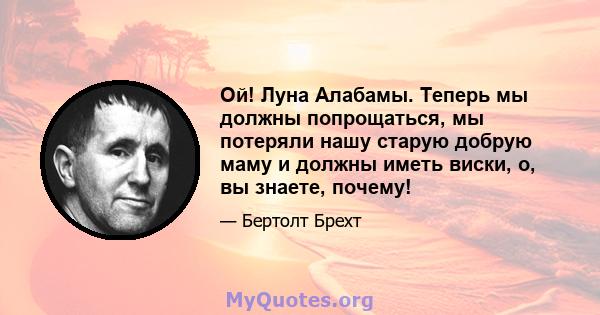 Ой! Луна Алабамы. Теперь мы должны попрощаться, мы потеряли нашу старую добрую маму и должны иметь виски, о, вы знаете, почему!

— Бертолт Брехт

MyQuotes.org